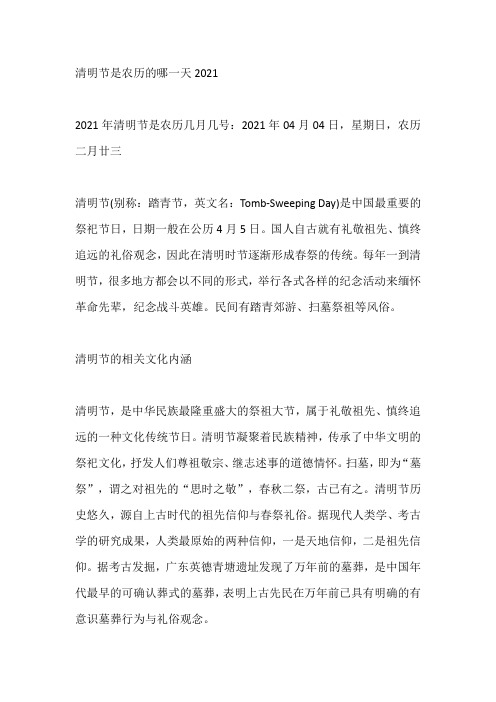 清明节是农历的哪一天 2021

2021 年清明节是农历几月几号：2021 年 04 月 04 日，星期日，农历二月廿三

清明节(别称：踏青节，英文名：Tomb-Sweeping Day)是中国最重要的祭祀节日，日期一般在公历 4 月 5 日。国人自古就有礼敬祖先、慎终追远的礼俗观念，因此在清明时节逐渐形成春祭的传统。每年一到清明节，很多地方都会以不同的形式，举行各式各样的纪念活动来缅怀革命先辈，纪念战斗英雄。民间有踏青郊游、扫墓祭祖等风俗。

清明节的相关文化内涵

清明节，是中华民族最隆重盛大的祭祖大节，属于礼敬祖先、慎终追远的一种文化传统节日。清明节凝聚着民族精神，传承了中华文明的祭祀文化，抒发人们尊祖敬宗、继志述事的道德情怀。扫墓，即为“墓祭”，谓之对祖先的“思时之敬”，春秋二祭，古已有之。清明节历史悠久，源自上古时代的祖先信仰与春祭礼俗。据现代人类学、考古学的研究成果，人类最原始的两种信仰，一是天地信仰，二是祖先信仰。据考古发掘，广东英德青塘遗址发现了万年前的墓葬，是中国年代最早的可确认葬式的墓葬，表明上古先民在万年前已具有明确的有意识墓葬行为与礼俗观念。